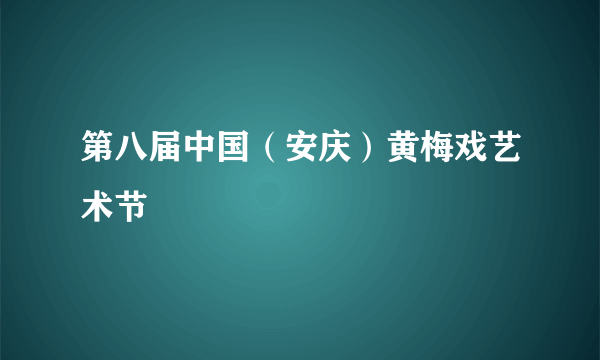 第八届中国（安庆）黄梅戏艺术节